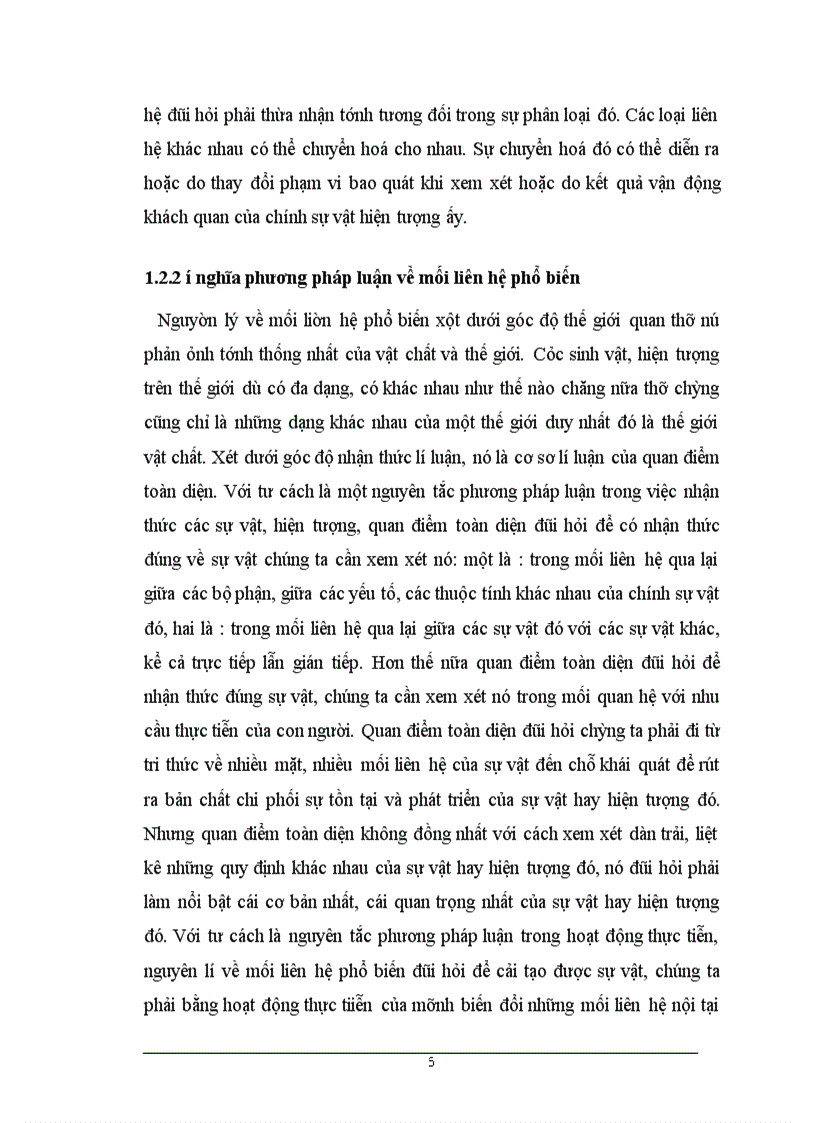 hệ đũi hỏi phải thừa nhận tớnh tương đối trong sự phân loại đó. Các loại liên hệ khác nhau có thể chuyển hoá cho nhau. Sự chuyển hoá đó có thể diễn ra hoặc do thay đổi phạm vi bao quát khi xem xét hoặc do kết quả vận động khách quan của chính sự vật hiện tượng ấy.

1.2.2 í nghĩa phương pháp luận về mối liên hệ phổ biến

Nguyờn lý về mối liờn hệ phổ biến xột dưới góc độ thế giới quan thỡ nú phản ỏnh tớnh thống nhất của vật chất và thế giới. Cỏc sinh vật, hiện tượng trên thế giới dù có đa dạng, có khác nhau như thế nào chăng nữa thỡ chỳng cũng chỉ là những dạng khác nhau của một thế giới duy nhất đó là thế giới vật chất. Xét dưới góc độ nhận thức lí luận, nó là cơ sở lí luận của quan điểm toàn diện. Với tư cách là một nguyên tắc phương pháp luận trong việc nhận thức các sự vật, hiện tượng, quan điểm toàn diện đũi hỏi để có nhận thức đúng về sự vật chúng ta cần xem xét nó: một là : trong mối liên hệ qua lại giữa các bộ phận, giữa các yếu tố, các thuộc tính khác nhau của chính sự vật đó, hai là : trong mối liên hệ qua lại giữa các sự vật đó với các sự vật khác, kể cả trực tiếp lẫn gián tiếp. Hơn thế nữa quan điểm toàn diện đũi hỏi để nhận thức đúng sự vật, chúng ta cần xem xét nó trong mối quan hệ với nhu cầu thực tiễn của con người. Quan điểm toàn diện đũi hỏi chỳng ta phải đi từ tri thức về nhiều mặt, nhiều mối liên hệ của sự vật đến chỗ khái quát để rút ra bản chất chi phối sự tồn tại và phát triển của sự vật hay hiện tượng đó. Nhưng quan điểm toàn diện không đồng nhất với cách xem xét dàn trải, liệt kê những quy định khác nhau của sự vật hay hiện tượng đó, nó đũi hỏi phải làm nổi bật cái cơ bản nhất, cái quan trọng nhất của sự vật hay hiện tượng đó. Với tư cách là nguyên tắc phương pháp luận trong hoạt động thực tiễn, nguyên lí về mối liên hệ phổ biến đũi hỏi để cải tạo được sự vật, chúng ta phải bằng hoạt động thực tiễn của mỡnh biến đổi những mối liên hệ nội tại

5